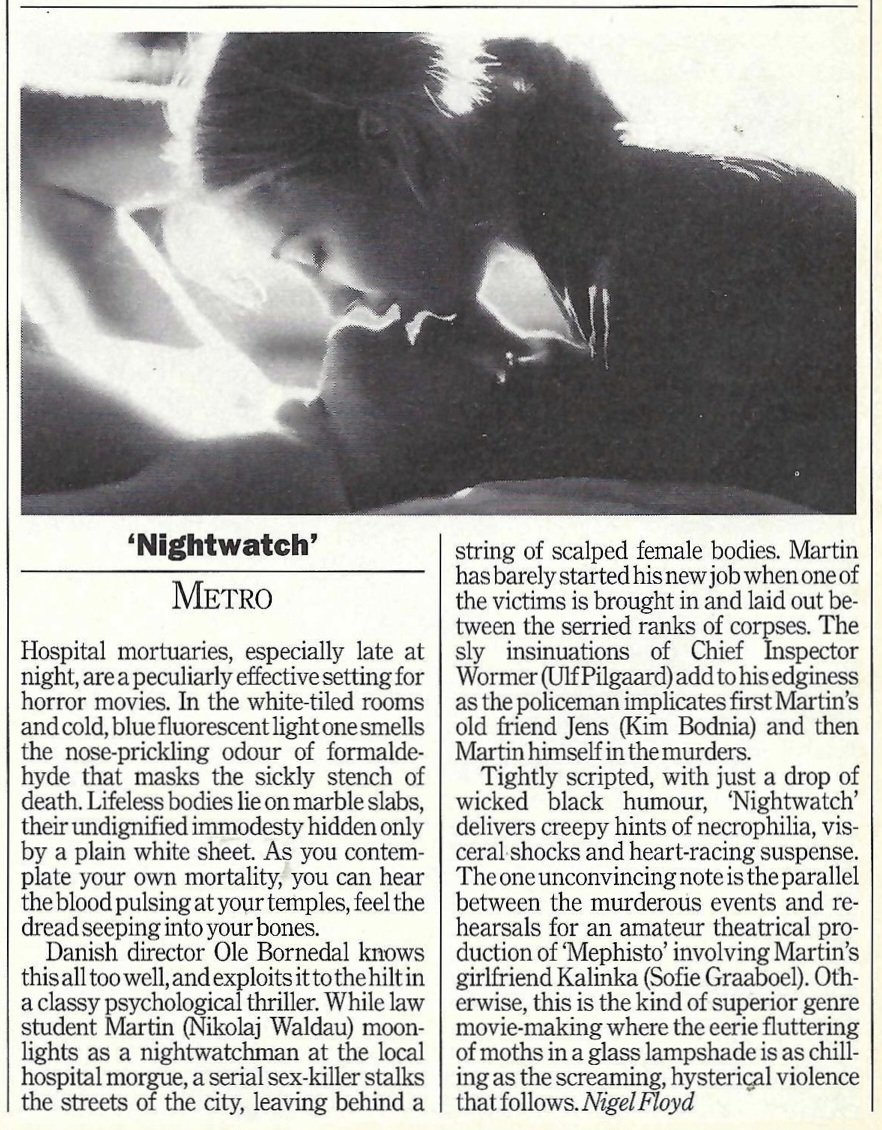 'Nightwatch'

METRO

Hospital mortuaries, especially late at night, are a peculiarly effective setting for horror movies. In the white-tiled rooms and cold, blue fluorescent light one smells the nose-prickling odour of formaldehyde that masks the sickly stench of death. Lifeless bodies lie on marble slabs, their undignified immodesty hidden only by a plain white sheet. As you contemplate your own mortality, you can hear the blood pulsing at your temples, feel the dread seeping into your bones.

Danish director Ole Bornedal knows this all too well, and exploits it to the hilt in a classy psychological thriller. While law student Martin (Nikolaj Waldau) moonlights as a nightwatchman at the local hospital morgue, a serial sex-killer stalks the streets of the city, leaving behind a string of scalped female bodies. Martin has barely started his new job when one of the victims is brought in and laid out between the serried ranks of corpses. The sly insinuations of Chief Inspector Wormer (Ulf Pilgaard) add to his edginess as the policeman implicates first Martin's old friend Jens (Kim Bodnia) and then Martin himself in the murders.

Tightly scripted, with just a drop of wicked black humour, 'Nightwatch' delivers creepy hints of necrophilia, visceral shocks and heart-racing suspense. The one unconvincing note is the parallel between the murderous events and rehearsals for an amateur theatrical production of 'Mephisto' involving Martin's girlfriend Kalinka (Sofie Graaboel). Otherwise, this is the kind of superior genre movie-making where the eerie fluttering of moths in a glass lampshade is as chilling as the screaming, hysterical violence that follows. Nigel Floyd